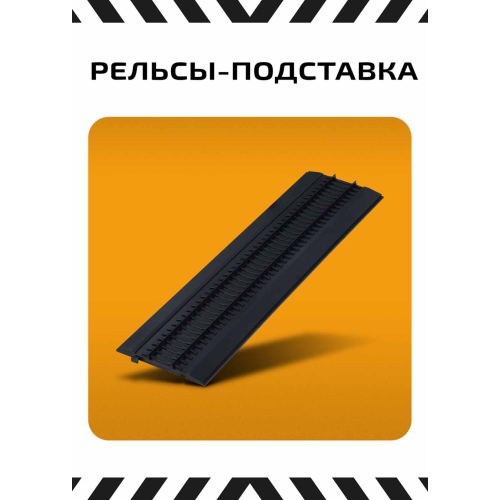 РЕЛЬСЫ-ПОДСТАВКА